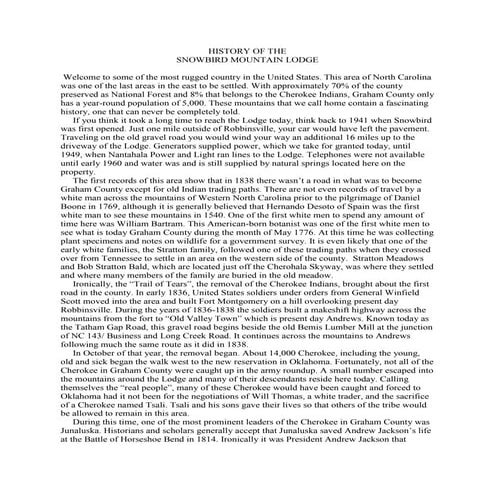 HISTORY OF THE
SNOWBIRD MOUNTAIN LODGE

Welcome to some of the most rugged country in the United States. This area of North Carolina was one of the last areas in the east to be settled. With approximately 70% of the county preserved as National Forest and 8% that belongs to the Cherokee Indians, Graham County only has a year-round population of 5,000. These mountains that we call home contain a fascinating history, one that can never be completely told.

If you think it took a long time to reach the Lodge today, think back to 1941 when Snowbird was first opened. Just one mile outside of Robbinsville, your car would have left the pavement. Traveling on the old gravel road you would wind your way an additional 16 miles up to the driveway of the Lodge. Generators supplied power, which we take for granted today, until 1949, when Nantahala Power and Light ran lines to the Lodge. Telephones were not available until early 1960 and water was and is still supplied by natural springs located here on the property.

The first records of this area show that in 1838 there wasn't a road in what was to become Graham County except for old Indian trading paths. There are not even records of travel by a white man across the mountains of Western North Carolina prior to the pilgrimage of Daniel Boone in 1769, although it is generally believed that Hernando Desoto of Spain was the first white man to see these mountains in 1540. One of the first white men to spend any amount of time here was William Bartram. This American-born botanist was one of the first white men to see what is today Graham County during the month of May 1776. At this time he was collecting plant specimens and notes on wildlife for a government survey. It is even likely that one of the early white families, the Stratton family, followed one of these trading paths when they crossed over from Tennessee to settle in an area on the western side of the county. Stratton Meadows and Bob Stratton Bald, which are located just off the Cherohala Skyway, was where they settled and where many members of the family are buried in the old meadow.

Ironically, the "Trail of Tears", the removal of the Cherokee Indians, brought about the first road in the county. In early 1836, United States soldiers under orders from General Winfield Scott moved into the area and built Fort Montgomery on a hill overlooking present day Robbinsville. During the years of 1836-1838 the soldiers built a makeshift highway across the mountains from the fort to "Old Valley Town" which is present day Andrews. Known today as the Tatham Gap Road, this gravel road begins beside the old Bemis Lumber Mill at the junction of NC 143/ Business and Long Creek Road. It continues across the mountains to Andrews following much the same route as it did in 1838.

In October of that year, the removal began. About 14,000 Cherokee, including the young, old and sick began the walk west to the new reservation in Oklahoma. Fortunately, not all of the Cherokee in Graham County were caught up in the army roundup. A small number escaped into the mountains around the Lodge and many of their descendants reside here today. Calling themselves the "real people", many of these Cherokee would have been caught and forced to Oklahoma had it not been for the negotiations of Will Thomas, a white trader, and the sacrifice of a Cherokee named Tsali. Tsali and his sons gave their lives so that others of the tribe would be allowed to remain in this area.

During this time, one of the most prominent leaders of the Cherokee in Graham County was Junaluska. Historians and scholars generally accept that Junaluska saved Andrew Jackson's life at the Battle of Horseshoe Bend in 1814. Ironically it was President Andrew Jackson that